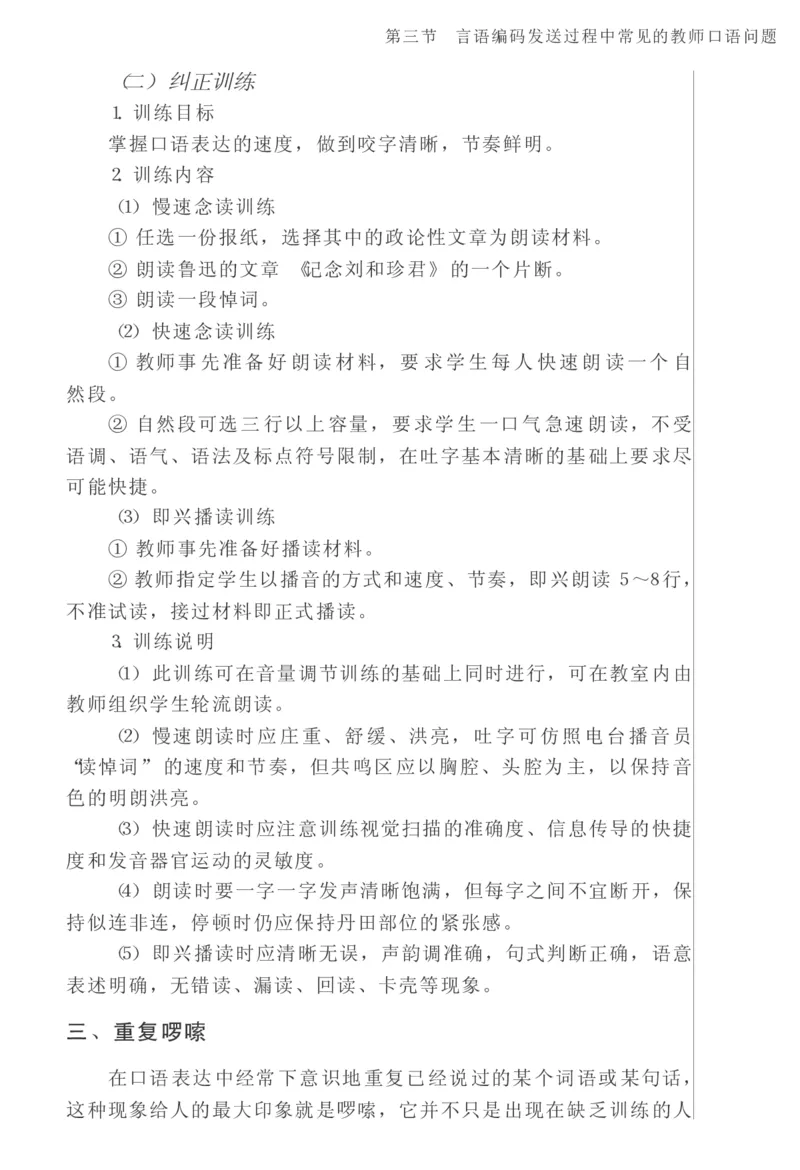 第三节　言语编码发送过程中常见的教师口语问题

（二）纠正训练

1. 训练目标

掌握口语表达的速度，做到咬字清晰，节奏鲜明。

2. 训练内容

⑴ 慢速念读训练

① 任选一份报纸，选择其中的政论性文章为朗读材料。

② 朗读鲁迅的文章《记念刘和珍君》的一个片断。

③ 朗读一段悼词。

⑵ 快速念读训练

① 教师事先准备好朗读材料，要求学生每人快速朗读一个自然段。

② 自然段可选三行以上容量，要求学生一口气急速朗读，不受语调、语气、语法及标点符号限制，在吐字基本清晰的基础上要求尽可能快捷。

⑶ 即兴播读训练

① 教师事先准备好播读材料。

② 教师指定学生以播音的方式和速度、节奏，即兴朗读 5～8行，不准试读，接过材料即正式播读。

3. 训练说明

⑴ 此训练可在音量调节训练的基础上同时进行，可在教室内由教师组织学生轮流朗读。

⑵ 慢速朗读时应庄重、舒缓、洪亮，吐字可仿照电台播音员“读悼词”的速度和节奏，但共鸣区应以胸腔、头腔为主，以保持音色的明朗洪亮。

⑶ 快速朗读时应注意训练视觉扫描的准确度、信息传导的快捷度和发音器官运动的灵敏度。

⑷ 朗读时要一字一字发声清晰饱满，但每字之间不宜断开，保持似连非连，停顿时仍应保持丹田部位的紧张感。

⑸ 即兴播读时应清晰无误，声韵调准确，句式判断正确，语意表述明确，无错读、漏读、回读、卡壳等现象。

三、重复啰嗦

在口语表达中经常下意识地重复已经说过的某个词语或某句话，这种现象给人的最大印象就是啰嗦，它并不只是出现在缺乏训练的人